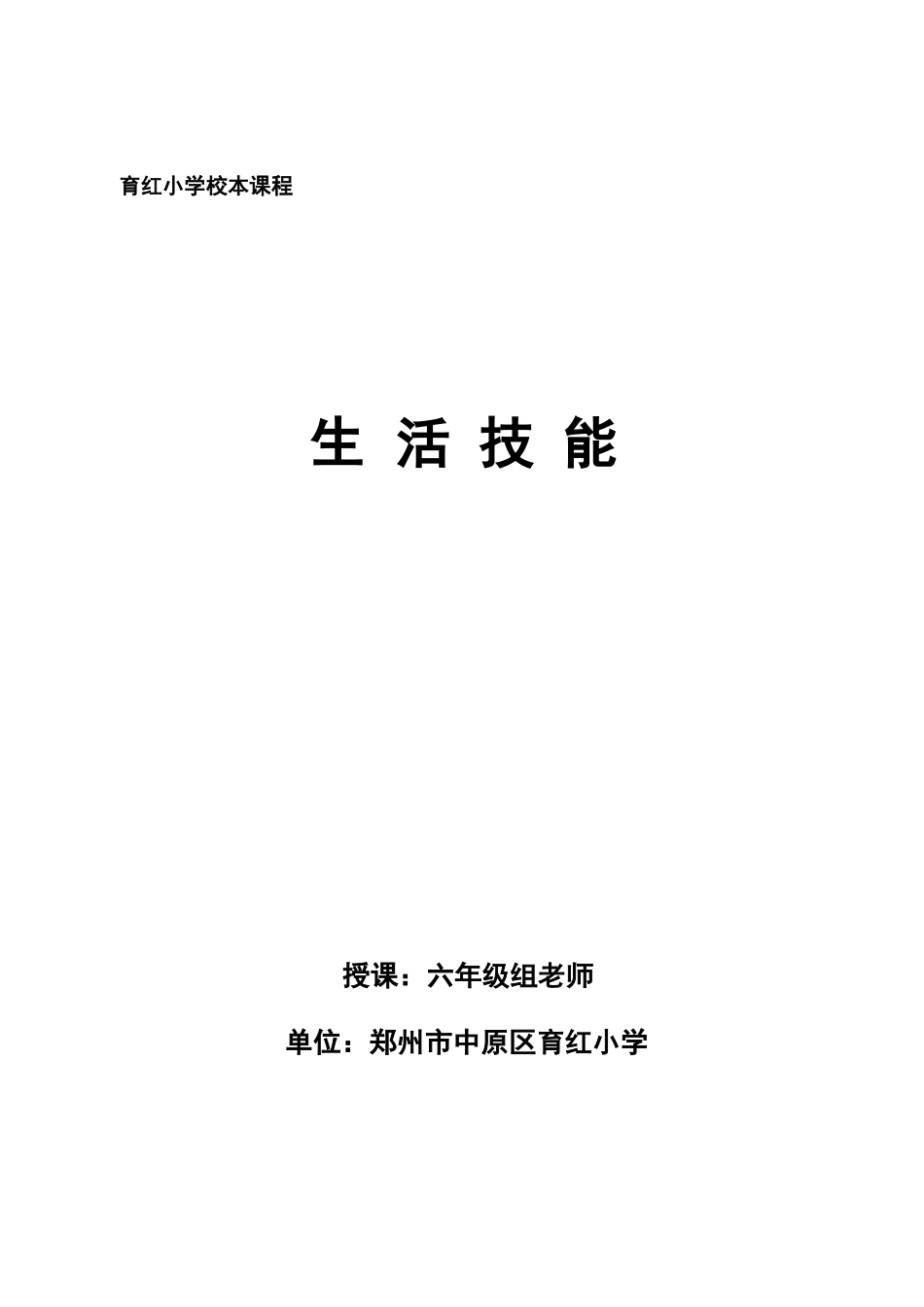 育红小学校本课程

生 活 技 能

授课：六年级组老师

单位：郑州市中原区育红小学